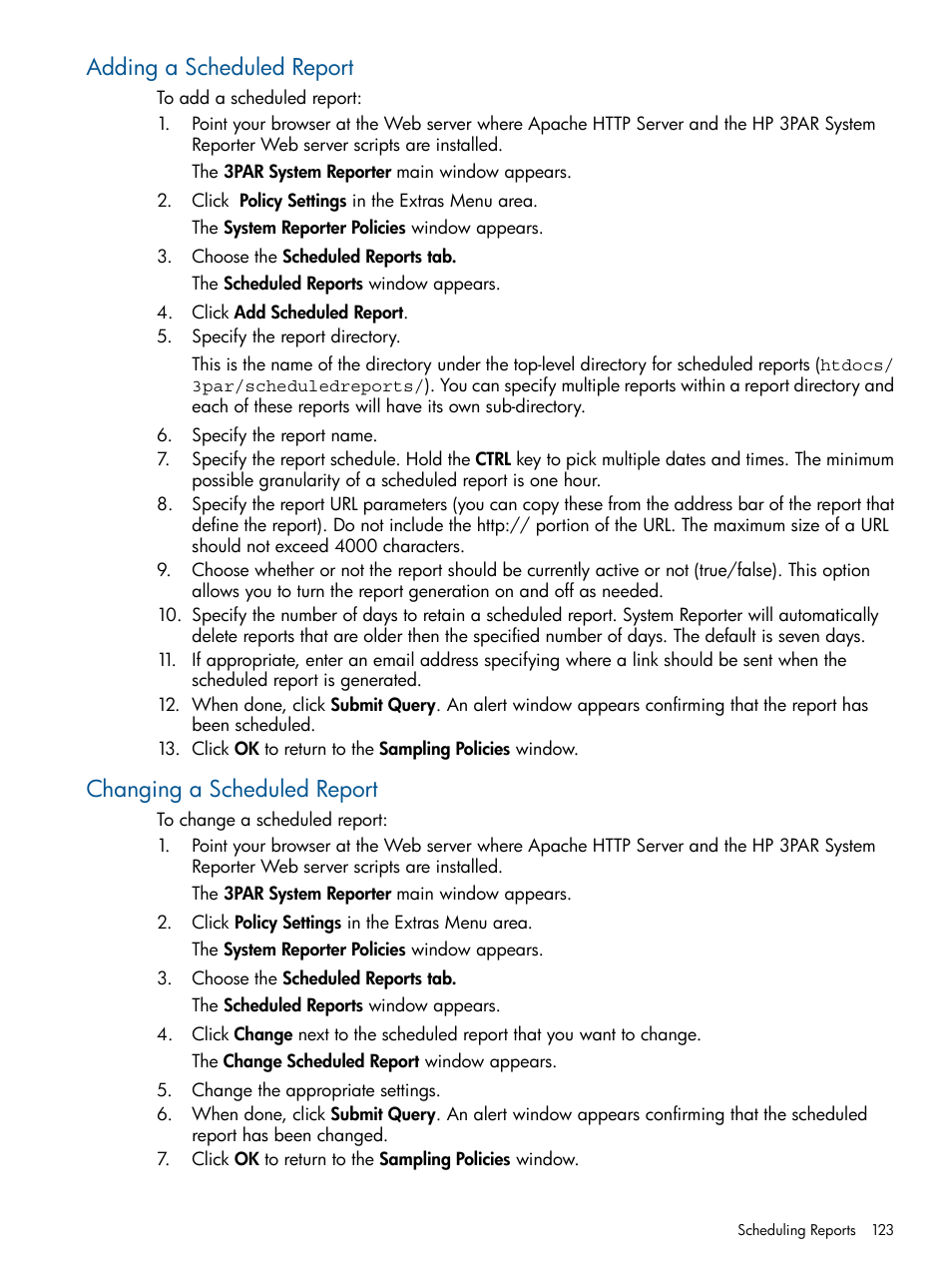 Adding a Scheduled Report

To add a scheduled report:

1. Point your browser at the Web server where Apache HTTP Server and the HP 3PAR System Reporter Web server scripts are installed.

The 3PAR System Reporter main window appears.

2. Click Policy Settings in the Extras Menu area.

The System Reporter Policies window appears.

3. Choose the Scheduled Reports tab.

The Scheduled Reports window appears.

4. Click Add Scheduled Report.

5. Specify the report directory.

This is the name of the directory under the top-level directory for scheduled reports (htdocs/3par/scheduledreports/). You can specify multiple reports within a report directory and each of these reports will have its own sub-directory.

6. Specify the report name.

7. Specify the report schedule. Hold the CTRL key to pick multiple dates and times. The minimum possible granularity of a scheduled report is one hour.

8. Specify the report URL parameters (you can copy these from the address bar of the report that define the report). Do not include the http:// portion of the URL. The maximum size of a URL should not exceed 4000 characters.

9. Choose whether or not the report should be currently active or not (true/false). This option allows you to turn the report generation on and off as needed.

10. Specify the number of days to retain a scheduled report. System Reporter will automatically delete reports that are older then the specified number of days. The default is seven days.

11. If appropriate, enter an email address specifying where a link should be sent when the scheduled report is generated.

12. When done, click Submit Query. An alert window appears confirming that the report has been scheduled.

13. Click OK to return to the Sampling Policies window.

Changing a Scheduled Report

To change a scheduled report:

1. Point your browser at the Web server where Apache HTTP Server and the HP 3PAR System Reporter Web server scripts are installed.

The 3PAR System Reporter main window appears.

2. Click Policy Settings in the Extras Menu area.

The System Reporter Policies window appears.

3. Choose the Scheduled Reports tab.

The Scheduled Reports window appears.

4. Click Change next to the scheduled report that you want to change.

The Change Scheduled Report window appears.

5. Change the appropriate settings.

6. When done, click Submit Query. An alert window appears confirming that the scheduled report has been changed.

7. Click OK to return to the Sampling Policies window.

Scheduling Reports 123